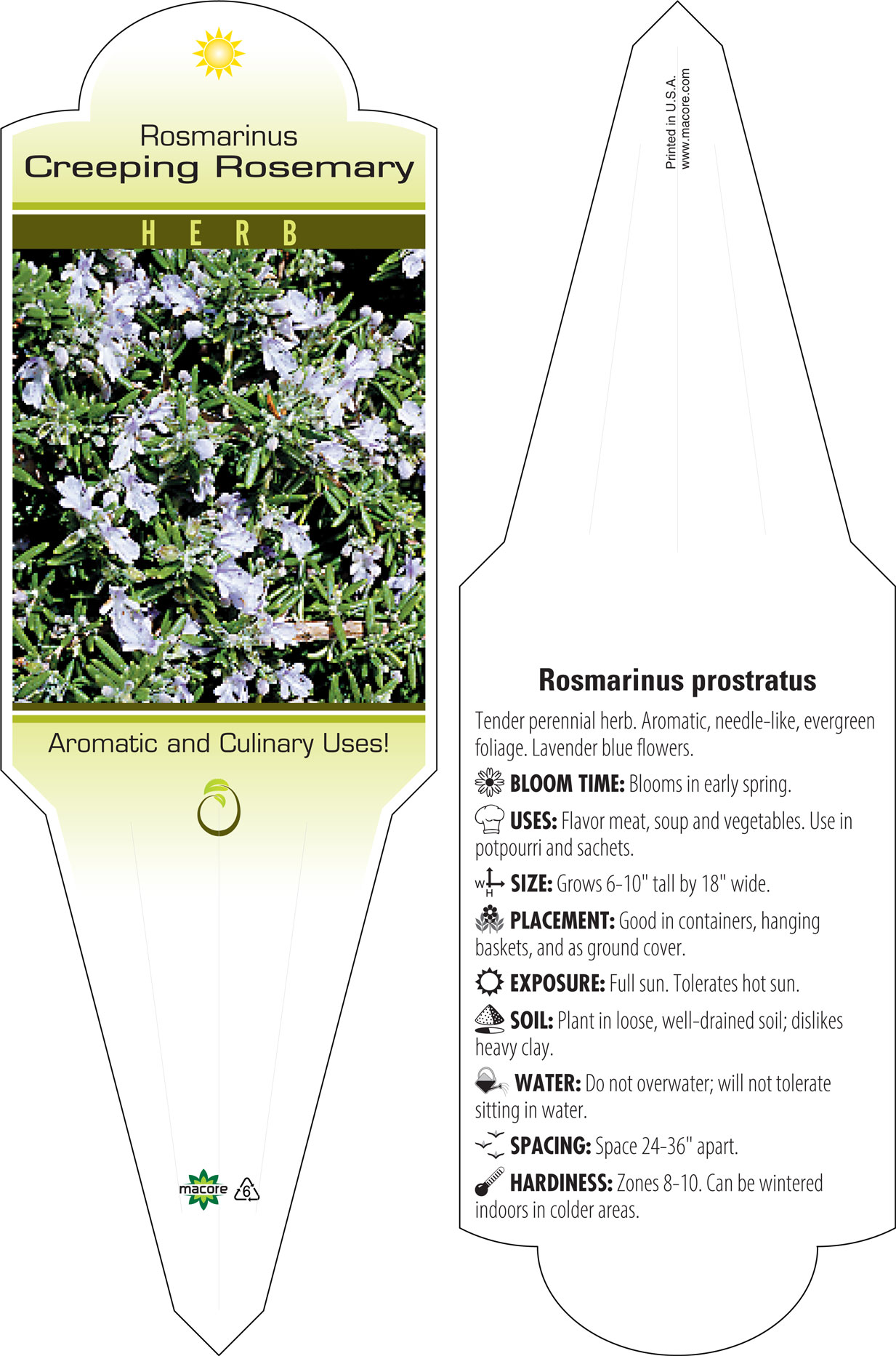 Rosmarinus
Creeping Rosemary

HERB

Aromatic and Culinary Uses!

macore 6

Printed in U.S.A.
www.macore.com

Rosmarinus prostratus

Tender perennial herb. Aromatic, needle-like, evergreen foliage. Lavender blue flowers.

BLOOM TIME: Blooms in early spring.

USES: Flavor meat, soup and vegetables. Use in potpourri and sachets.

W H SIZE: Grows 6-10" tall by 18" wide.

PLACEMENT: Good in containers, hanging baskets, and as ground cover.

EXPOSURE: Full sun. Tolerates hot sun.

SOIL: Plant in loose, well-drained soil; dislikes heavy clay.

WATER: Do not overwater; will not tolerate sitting in water.

SPACING: Space 24-36" apart.

HARDINESS: Zones 8-10. Can be wintered indoors in colder areas.